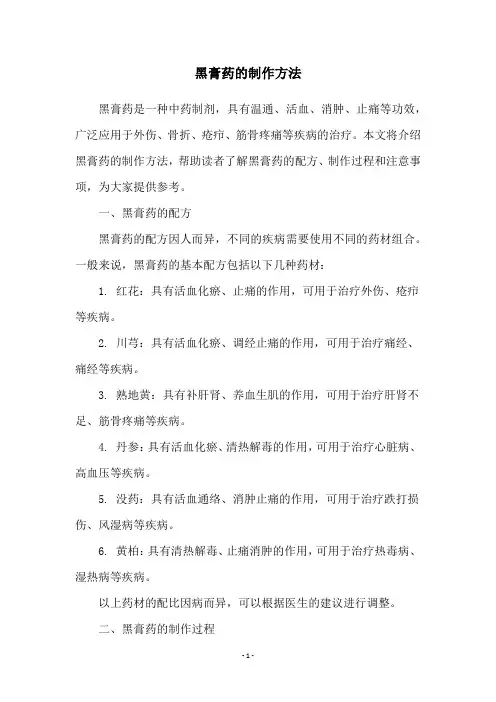 黑膏药的制作方法

黑膏药是一种中药制剂，具有温通、活血、消肿、止痛等功效，广泛应用于外伤、骨折、疮疖、筋骨疼痛等疾病的治疗。本文将介绍黑膏药的制作方法，帮助读者了解黑膏药的配方、制作过程和注意事项，为大家提供参考。

一、黑膏药的配方

黑膏药的配方因人而异，不同的疾病需要使用不同的药材组合。一般来说，黑膏药的基本配方包括以下几种药材：

1. 红花：具有活血化瘀、止痛的作用，可用于治疗外伤、疮疖等疾病。

2. 川芎：具有活血化瘀、调经止痛的作用，可用于治疗痛经、痛经等疾病。

3. 熟地黄：具有补肝肾、养血生肌的作用，可用于治疗肝肾不足、筋骨疼痛等疾病。

4. 丹参：具有活血化瘀、清热解毒的作用，可用于治疗心脏病、高血压等疾病。

5. 没药：具有活血通络、消肿止痛的作用，可用于治疗跌打损伤、风湿病等疾病。

6. 黄柏：具有清热解毒、止痛消肿的作用，可用于治疗热毒病、湿热病等疾病。

以上药材的配比因病而异，可以根据医生的建议进行调整。

二、黑膏药的制作过程

- 1 -